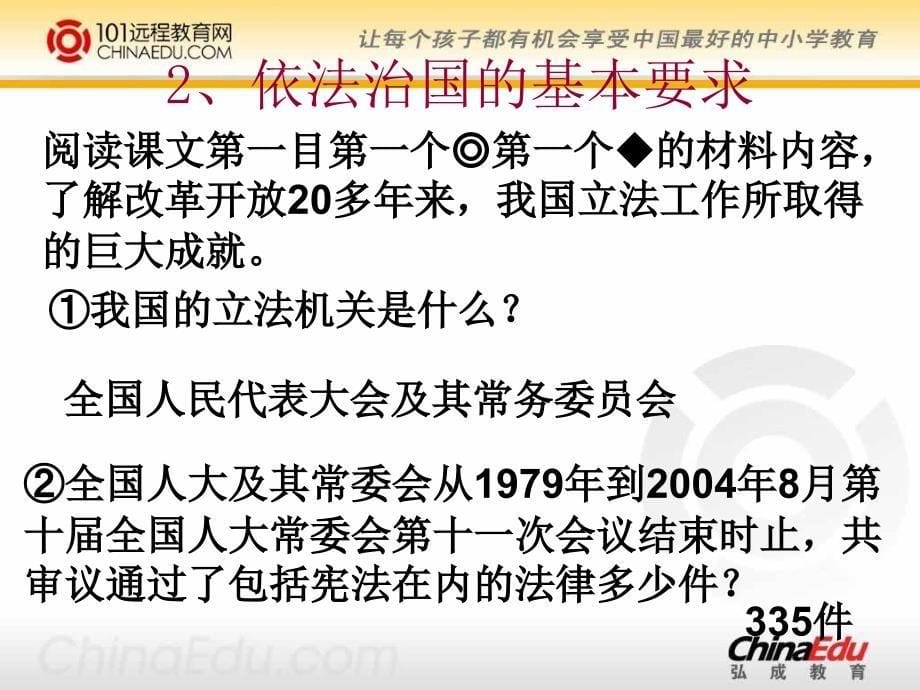 101远程教育网
CHINAEDU.COM
让每个孩子都有机会享受中国最好的中小学教育

2、依法治国的基本要求

阅读课文第一目第一个◎第一个◆的材料内容，了解改革开放20多年来，我国立法工作所取得的巨大成就。

①我国的立法机关是什么？

全国人民代表大会及其常务委员会

②全国人大及其常委会从1979年到2004年8月第十届全国人大常委会第十一次会议结束时止，共审议通过了包括宪法在内的法律多少件？

335件

ChinaEdu.com

ChinaEdu
弘成教育